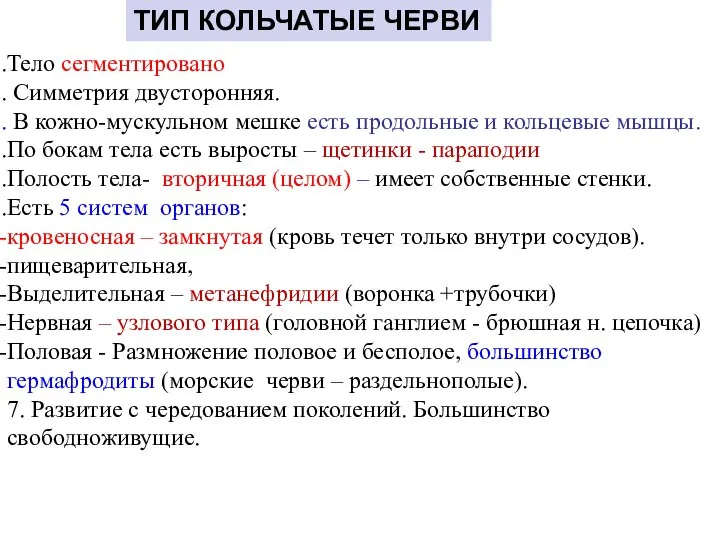 ТИП КОЛЬЧАТЫЕ ЧЕРВИ

.Тело сегментировано

. Симметрия двусторонняя.

. В кожно-мускульном мешке есть продольные и кольцевые мышцы.

.По бокам тела есть выросты – щетинки - параподии

.Полость тела- вторичная (целом) – имеет собственные стенки.

.Есть 5 систем органов:

-кровеносная – замкнутая (кровь течет только внутри сосудов).

-пищеварительная,

-Выделительная – метанефридии (воронка +трубочки)

-Нервная – узлового типа (головной ганглием - брюшная н. цепочка)

-Половая - Размножение половое и бесполое, большинство гермафродиты (морские черви – раздельнополые).

7. Развитие с чередованием поколений. Большинство свободноживущие.